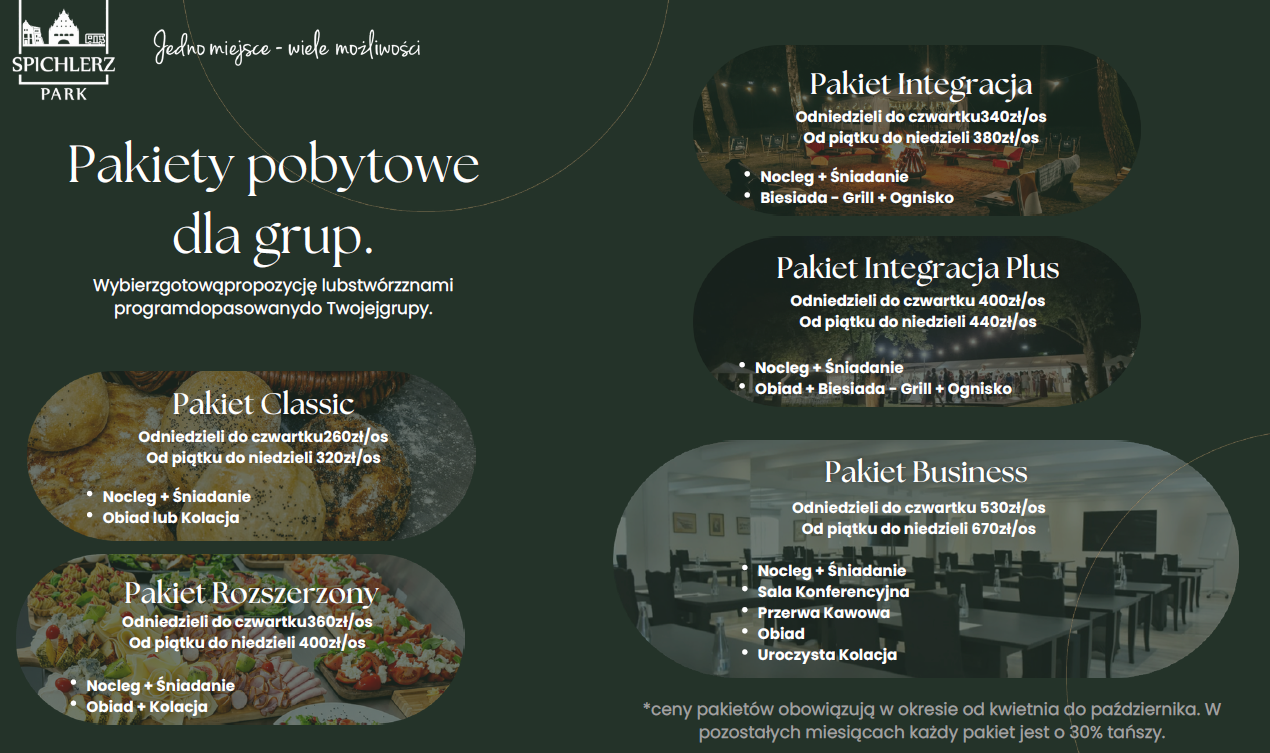 SPICHLERZ
PARK

Jedno miejsce - wiele możliwości

Pakiety pobytowe dla grup.

Wybierzgotowąpropozycję lubstwórzznami programdopasowanydo Twojejgrupy.

Pakiet Classic
Odniedzieli do czwartku260zł/os
Od piątku do niedzieli 320zł/os

• Nocleg + Śniadanie
• Obiad lub Kolacja

Pakiet Rozszerzony
Odniedzieli do czwartku360zł/os
Od piątku do niedzieli 400zł/os

• Nocleg + Śniadanie
• Obiad + Kolacja

Pakiet Integracja
Odniedzieli do czwartku340zł/os
Od piątku do niedzieli 380zł/os

• Nocleg + Śniadanie
• Biesiada - Grill + Ognisko

Pakiet Integracja Plus
Odniedzieli do czwartku 400zł/os
Od piątku do niedzieli 440zł/os

• Nocleg + Śniadanie
• Obiad + Biesiada - Grill + Ognisko

Pakiet Business
Odniedzieli do czwartku 530zł/os
Od piątku do niedzieli 670zł/os

• Nocleg + Śniadanie
• Sala Konferencyjna
• Przerwa Kawowa
• Obiad
• Uroczysta Kolacja

*ceny pakietów obowiązują w okresie od kwietnia do października. W pozostałych miesiącach każdy pakiet jest o 30% tańszy.